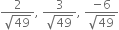 $\frac{2}{\sqrt{49}}, \frac{3}{\sqrt{49}}, \frac{-6}{\sqrt{49}}$